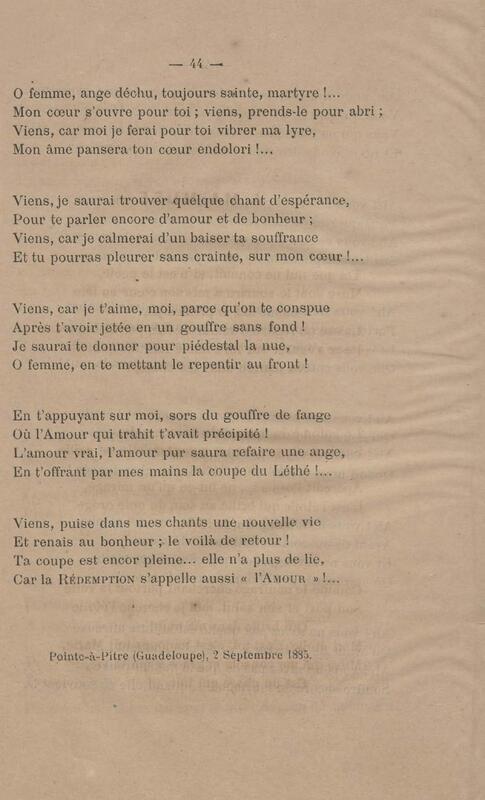 — 44 —

O femme, ange déchu, toujours sainte, martyre !...
Mon cœur s'ouvre pour toi ; viens, prends-le pour abri ;
Viens, car moi je ferai pour toi vibrer ma lyre,
Mon âme pansera ton cœur endolori !...

Viens, je saurai trouver quelque chant d'espérance,
Pour te parler encore d'amour et de bonheur ;
Viens, car je calmerai d'un baiser ta souffrance
Et tu pourras pleurer sans crainte, sur mon cœur !...

Viens, car je t'aime, moi, parce qu'on te conspue
Après t'avoir jetée en un gouffre sans fond !
Je saurai te donner pour piédestal la nue,
O femme, en te mettant le repentir au front !

En t'appuyant sur moi, sors du gouffre de fange
Où l'Amour qui trahit t'avait précipité !
L'amour vrai, l'amour pur saura refaire une ange,
En t'offrant par mes mains la coupe du Léthé !...

Viens, puise dans mes chants une nouvelle vie
Et renais au bonheur ; le voilà de retour !
Ta coupe est encor pleine... elle n'a plus de lie,
Car la RÉDEMPTION s'appelle aussi « l'AMOUR » !...

Pointe-à-Pitre (Guadeloupe), 2 Septembre 1885.